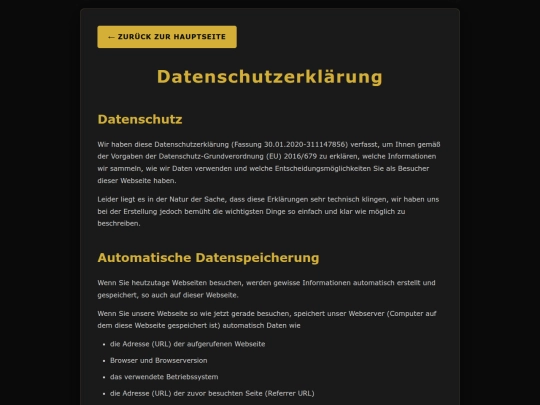 ← ZURÜCK ZUR HAUPTSEITE

Datenschutzerklärung

Datenschutz

Wir haben diese Datenschutzerklärung (Fassung 30.01.2020-311147856) verfasst, um Ihnen gemäß der Vorgaben der Datenschutz-Grundverordnung (EU) 2016/679 zu erklären, welche Informationen wir sammeln, wie wir Daten verwenden und welche Entscheidungsmöglichkeiten Sie als Besucher dieser Webseite haben.

Leider liegt es in der Natur der Sache, dass diese Erklärungen sehr technisch klingen, wir haben uns bei der Erstellung jedoch bemüht die wichtigsten Dinge so einfach und klar wie möglich zu beschreiben.

Automatische Datenspeicherung

Wenn Sie heutzutage Webseiten besuchen, werden gewisse Informationen automatisch erstellt und gespeichert, so auch auf dieser Webseite.

Wenn Sie unsere Webseite so wie jetzt gerade besuchen, speichert unser Webserver (Computer auf dem diese Webseite gespeichert ist) automatisch Daten wie

- die Adresse (URL) der aufgerufenen Webseite
- Browser und Browserversion
- das verwendete Betriebssystem
- die Adresse (URL) der zuvor besuchten Seite (Referrer URL)